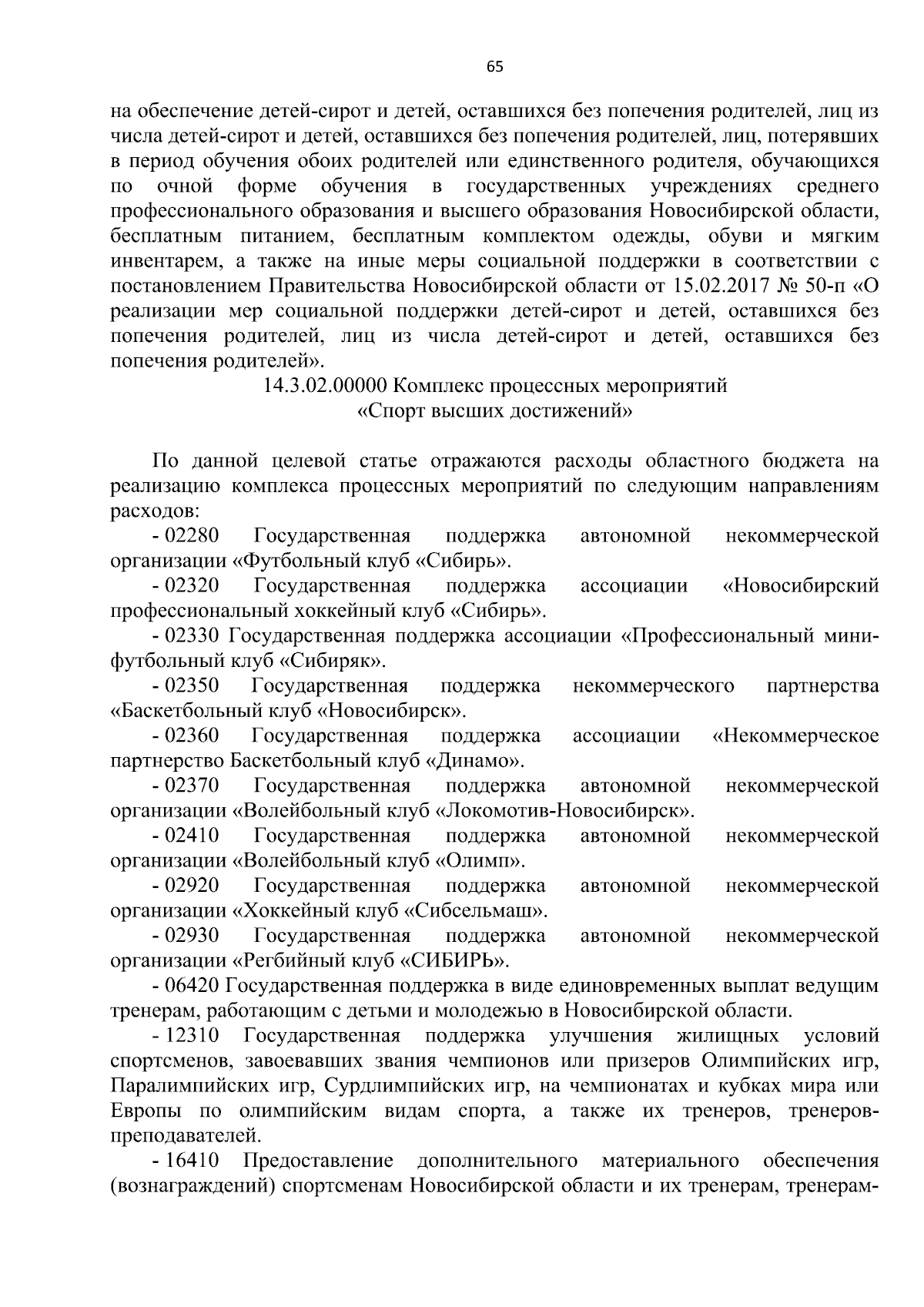 65

на обеспечение детей-сирот и детей, оставшихся без попечения родителей, лиц из числа детей-сирот и детей, оставшихся без попечения родителей, лиц, потерявших в период обучения обоих родителей или единственного родителя, обучающихся по очной форме обучения в государственных учреждениях среднего профессионального образования и высшего образования Новосибирской области, бесплатным питанием, бесплатным комплектом одежды, обуви и мягким инвентарем, а также на иные меры социальной поддержки в соответствии с постановлением Правительства Новосибирской области от 15.02.2017 № 50-п «О реализации мер социальной поддержки детей-сирот и детей, оставшихся без попечения родителей, лиц из числа детей-сирот и детей, оставшихся без попечения родителей».

14.3.02.00000 Комплекс процессных мероприятий
«Спорт высших достижений»

По данной целевой статье отражаются расходы областного бюджета на реализацию комплекса процессных мероприятий по следующим направлениям расходов:

- 02280 Государственная поддержка автономной некоммерческой организации «Футбольный клуб «Сибирь».

- 02320 Государственная поддержка ассоциации «Новосибирский профессиональный хоккейный клуб «Сибирь».

- 02330 Государственная поддержка ассоциации «Профессиональный мини-футбольный клуб «Сибиряк».

- 02350 Государственная поддержка некоммерческого партнерства «Баскетбольный клуб «Новосибирск».

- 02360 Государственная поддержка ассоциации «Некоммерческое партнерство Баскетбольный клуб «Динамо».

- 02370 Государственная поддержка автономной некоммерческой организации «Волейбольный клуб «Локомотив-Новосибирск».

- 02410 Государственная поддержка автономной некоммерческой организации «Волейбольный клуб «Олимп».

- 02920 Государственная поддержка автономной некоммерческой организации «Хоккейный клуб «Сибсельмаш».

- 02930 Государственная поддержка автономной некоммерческой организации «Регбийный клуб «СИБИРЬ».

- 06420 Государственная поддержка в виде единовременных выплат ведущим тренерам, работающим с детьми и молодежью в Новосибирской области.

- 12310 Государственная поддержка улучшения жилищных условий спортсменов, завоевавших звания чемпионов или призеров Олимпийских игр, Паралимпийских игр, Сурдлимпийских игр, на чемпионатах и кубках мира или Европы по олимпийским видам спорта, а также их тренеров, тренеров-преподавателей.

- 16410 Предоставление дополнительного материального обеспечения (вознаграждений) спортсменам Новосибирской области и их тренерам, тренерам-